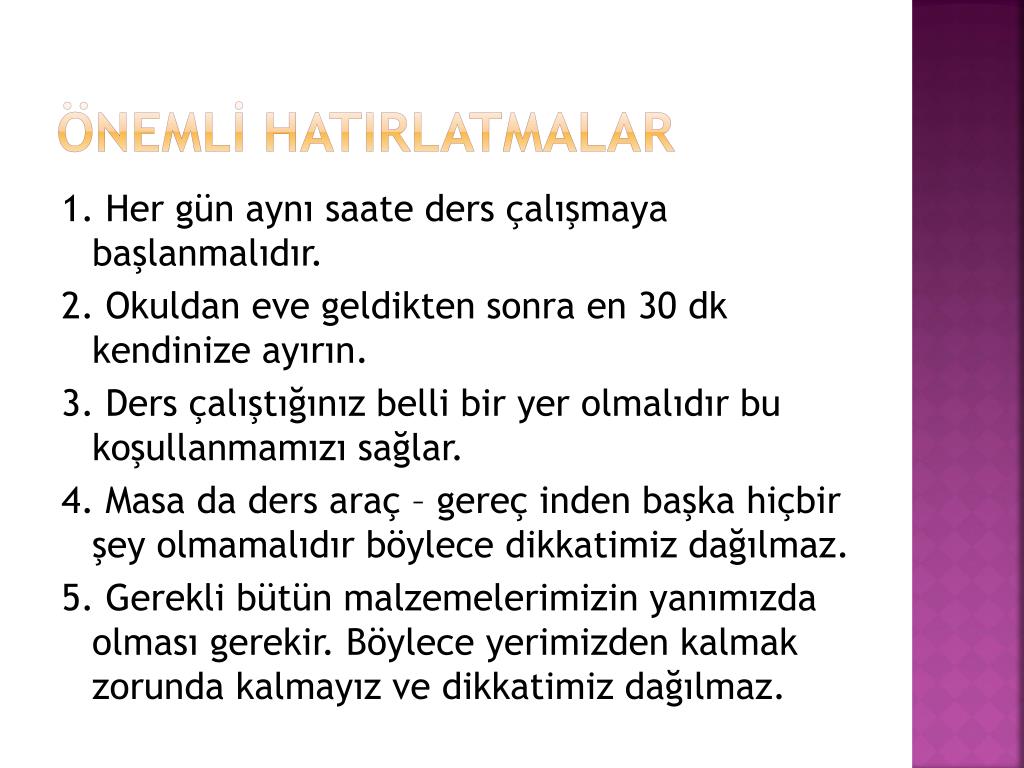 ÖNEMLİ HATIRLATMALAR

1. Her gün aynı saate ders çalışmaya başlanmalıdır.

2. Okuldan eve geldikten sonra en 30 dk kendinize ayırın.

3. Ders çalıştığınız belli bir yer olmalıdır bu koşullanmamızı sağlar.

4. Masa da ders araç – gereç inden başka hiçbir şey olmamalıdır böylece dikkatimiz dağılmaz.

5. Gerekli bütün malzemelerimizin yanımızda olması gerekir. Böylece yerimizden kalmak zorunda kalmayız ve dikkatimiz dağılmaz.